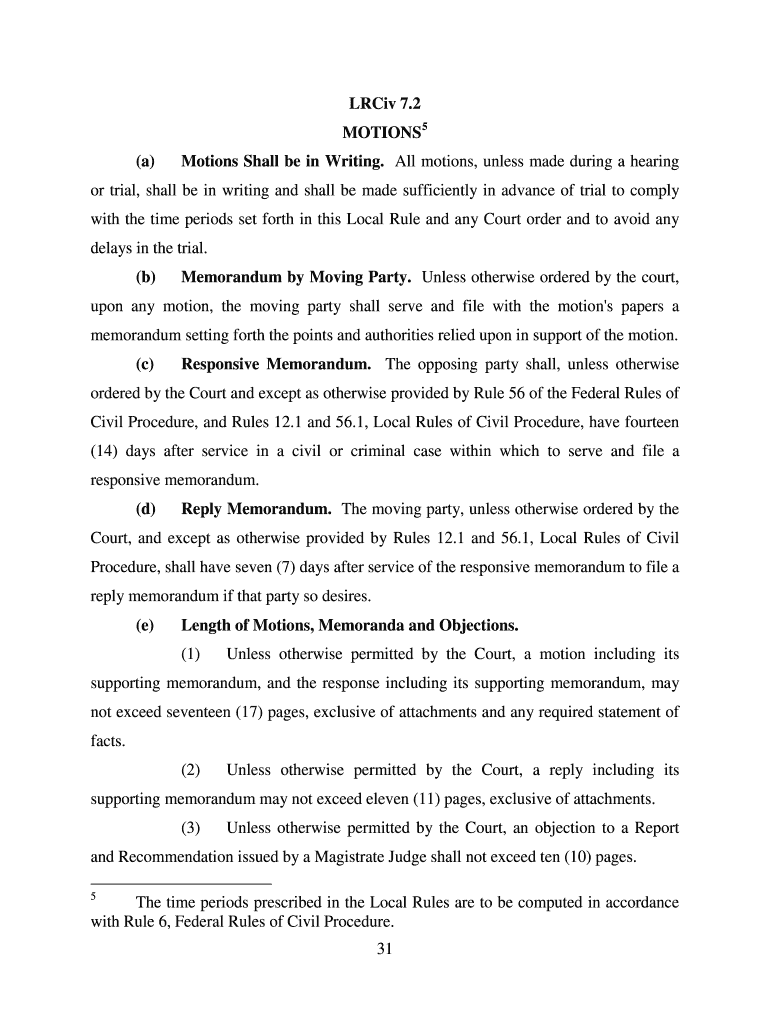 LRCiv 7.2

MOTIONS$^5$

(a) Motions Shall be in Writing. All motions, unless made during a hearing or trial, shall be in writing and shall be made sufficiently in advance of trial to comply with the time periods set forth in this Local Rule and any Court order and to avoid any delays in the trial.

(b) Memorandum by Moving Party. Unless otherwise ordered by the court, upon any motion, the moving party shall serve and file with the motion's papers a memorandum setting forth the points and authorities relied upon in support of the motion.

(c) Responsive Memorandum. The opposing party shall, unless otherwise ordered by the Court and except as otherwise provided by Rule 56 of the Federal Rules of Civil Procedure, and Rules 12.1 and 56.1, Local Rules of Civil Procedure, have fourteen (14) days after service in a civil or criminal case within which to serve and file a responsive memorandum.

(d) Reply Memorandum. The moving party, unless otherwise ordered by the Court, and except as otherwise provided by Rules 12.1 and 56.1, Local Rules of Civil Procedure, shall have seven (7) days after service of the responsive memorandum to file a reply memorandum if that party so desires.

(e) Length of Motions, Memoranda and Objections.

(1) Unless otherwise permitted by the Court, a motion including its supporting memorandum, and the response including its supporting memorandum, may not exceed seventeen (17) pages, exclusive of attachments and any required statement of facts.

(2) Unless otherwise permitted by the Court, a reply including its supporting memorandum may not exceed eleven (11) pages, exclusive of attachments.

(3) Unless otherwise permitted by the Court, an objection to a Report and Recommendation issued by a Magistrate Judge shall not exceed ten (10) pages.

$^5$ The time periods prescribed in the Local Rules are to be computed in accordance with Rule 6, Federal Rules of Civil Procedure.

31